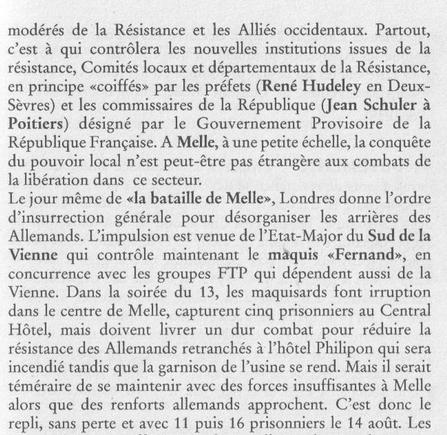 modérés de la Résistance et les Alliés occidentaux. Partout, c'est à qui contrôlera les nouvelles institutions issues de la résistance, Comités locaux et départementaux de la Résistance, en principe «coiffés» par les préfets (René Hudeley en Deux-Sèvres) et les commissaires de la République (Jean Schuler à Poitiers) désigné par le Gouvernement Provisoire de la République Française. A Melle, à une petite échelle, la conquête du pouvoir local n'est peut-être pas étrangère aux combats de la libération dans ce secteur.
Le jour même de «la bataille de Melle», Londres donne l'ordre d'insurrection générale pour désorganiser les arrières des Allemands. L'impulsion est venue de l'Etat-Major du Sud de la Vienne qui contrôle maintenant le maquis «Fernand», en concurrence avec les groupes FTP qui dépendent aussi de la Vienne. Dans la soirée du 13, les maquisards font irruption dans le centre de Melle, capturent cinq prisonniers au Central Hôtel, mais doivent livrer un dur combat pour réduire la résistance des Allemands retranchés à l'hôtel Philipon qui sera incendié tandis que la garnison de l'usine se rend. Mais il serait téméraire de se maintenir avec des forces insuffisantes à Melle alors que des renforts allemands approchent. C'est donc le repli, sans perte et avec 11 puis 16 prisonniers le 14 août. Les